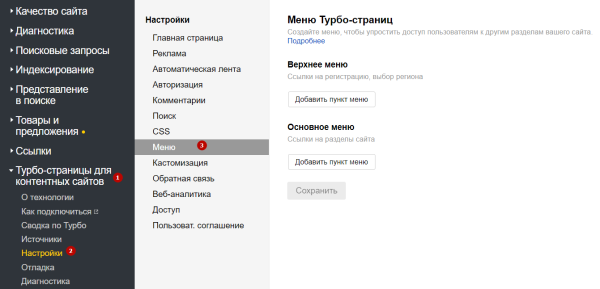 Качество сайта
Диагностика
Поисковые запросы
Индексирование
Представление в поиске
Товары и предложения
Ссылки
Турбо-страницы для контентных сайтов 1
О технологии
Как подключиться
Сводка по Турбо
Источники
Настройки 2
Отладка
Диагностика

Настройки
Главная страница
Реклама
Автоматическая лента
Авторизация
Комментарии
Поиск
CSS
Меню 3
Кастомизация
Обратная связь
Веб-аналитика
Доступ
Пользоват. соглашение

Меню Турбо-страниц
Создайте меню, чтобы упростить доступ пользователям к другим разделам вашего сайта.
Подробнее

Верхнее меню
Ссылки на регистрацию, выбор региона
Добавить пункт меню

Основное меню
Ссылки на разделы сайта
Добавить пункт меню

Сохранить